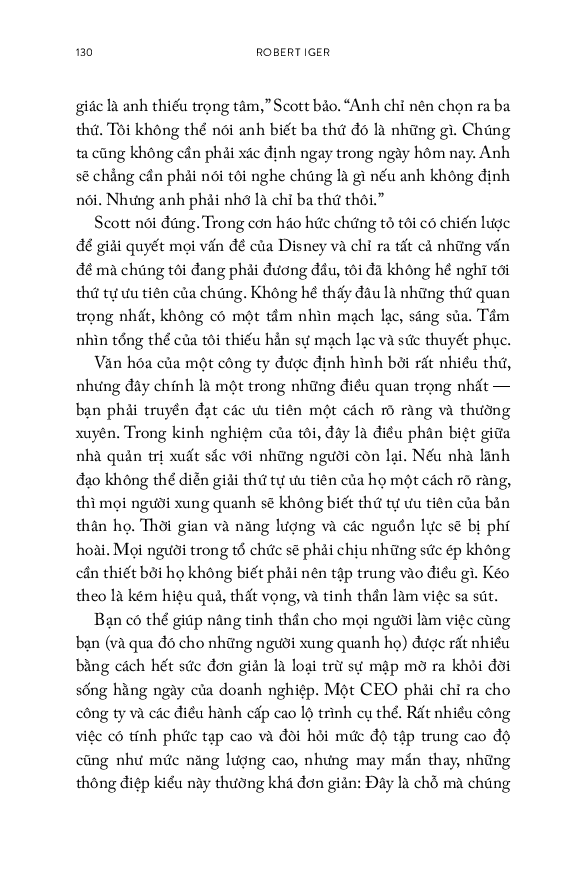 130 ROBERT IGER

giác là anh thiếu trọng tâm," Scott bảo. "Anh chỉ nên chọn ra ba thứ. Tôi không thể nói anh biết ba thứ đó là những gì. Chúng ta cũng không cần phải xác định ngay trong ngày hôm nay. Anh sẽ chẳng cần phải nói tôi nghe chúng là gì nếu anh không định nói. Nhưng anh phải nhớ là chỉ ba thứ thôi."

Scott nói đúng. Trong cơn háo hức chứng tỏ tôi có chiến lược để giải quyết mọi vấn đề của Disney và chỉ ra tất cả những vấn đề mà chúng tôi đang phải đương đầu, tôi đã không hề nghĩ tới thứ tự ưu tiên của chúng. Không hề thấy đâu là những thứ quan trọng nhất, không có một tầm nhìn mạch lạc, sáng sủa. Tầm nhìn tổng thể của tôi thiếu hẳn sự mạch lạc và sức thuyết phục.

Văn hóa của một công ty được định hình bởi rất nhiều thứ, nhưng đây chính là một trong những điều quan trọng nhất — bạn phải truyền đạt các ưu tiên một cách rõ ràng và thường xuyên. Trong kinh nghiệm của tôi, đây là điều phân biệt giữa nhà quản trị xuất sắc với những người còn lại. Nếu nhà lãnh đạo không thể diễn giải thứ tự ưu tiên của họ một cách rõ ràng, thì mọi người xung quanh sẽ không biết thứ tự ưu tiên của bản thân họ. Thời gian và năng lượng và các nguồn lực sẽ bị phí hoài. Mọi người trong tổ chức sẽ phải chịu những sức ép không cần thiết bởi họ không biết phải nên tập trung vào điều gì. Kéo theo là kém hiệu quả, thất vọng, và tinh thần làm việc sa sút.

Bạn có thể giúp nâng tinh thần cho mọi người làm việc cùng bạn (và qua đó cho những người xung quanh họ) được rất nhiều bằng cách hết sức đơn giản là loại trừ sự mập mờ ra khỏi đời sống hằng ngày của doanh nghiệp. Một CEO phải chỉ ra cho công ty và các điều hành cấp cao lộ trình cụ thể. Rất nhiều công việc có tính phức tạp cao và đòi hỏi mức độ tập trung cao độ cũng như mức năng lượng cao, nhưng may mắn thay, những thông điệp kiểu này thường khá đơn giản: Đây là chỗ mà chúng